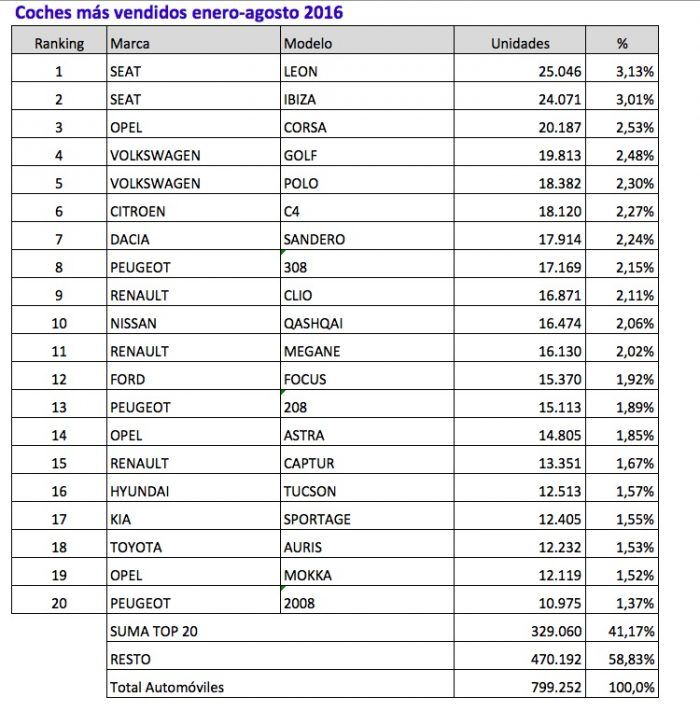 Coches más vendidos enero-agosto 2016

| Ranking | Marca | Modelo | Unidades | % |
|---|---|---|---|---|
| 1 | SEAT | LEON | 25.046 | 3,13% |
| 2 | SEAT | IBIZA | 24.071 | 3,01% |
| 3 | OPEL | CORSA | 20.187 | 2,53% |
| 4 | VOLKSWAGEN | GOLF | 19.813 | 2,48% |
| 5 | VOLKSWAGEN | POLO | 18.382 | 2,30% |
| 6 | CITROEN | C4 | 18.120 | 2,27% |
| 7 | DACIA | SANDERO | 17.914 | 2,24% |
| 8 | PEUGEOT | 308 | 17.169 | 2,15% |
| 9 | RENAULT | CLIO | 16.871 | 2,11% |
| 10 | NISSAN | QASHQAI | 16.474 | 2,06% |
| 11 | RENAULT | MEGANE | 16.130 | 2,02% |
| 12 | FORD | FOCUS | 15.370 | 1,92% |
| 13 | PEUGEOT | 208 | 15.113 | 1,89% |
| 14 | OPEL | ASTRA | 14.805 | 1,85% |
| 15 | RENAULT | CAPTUR | 13.351 | 1,67% |
| 16 | HYUNDAI | TUCSON | 12.513 | 1,57% |
| 17 | KIA | SPORTAGE | 12.405 | 1,55% |
| 18 | TOYOTA | AURIS | 12.232 | 1,53% |
| 19 | OPEL | MOKKA | 12.119 | 1,52% |
| 20 | PEUGEOT | 2008 | 10.975 | 1,37% |
| | SUMA TOP 20 | | 329.060 | 41,17% |
| | RESTO | | 470.192 | 58,83% |
| | Total Automóviles | | 799.252 | 100,0% |